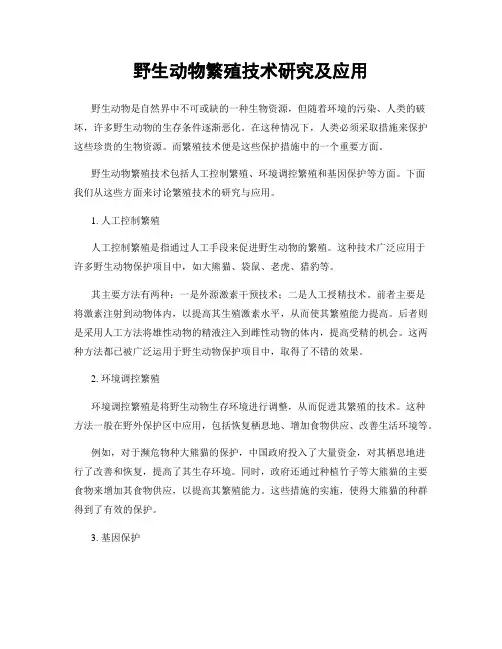 野生动物繁殖技术研究及应用

野生动物是自然界中不可或缺的一种生物资源，但随着环境的污染、人类的破坏，许多野生动物的生存条件逐渐恶化。在这种情况下，人类必须采取措施来保护这些珍贵的生物资源。而繁殖技术便是这些保护措施中的一个重要方面。

野生动物繁殖技术包括人工控制繁殖、环境调控繁殖和基因保护等方面。下面我们从这些方面来讨论繁殖技术的研究与应用。

1. 人工控制繁殖

人工控制繁殖是指通过人工手段来促进野生动物的繁殖。这种技术广泛应用于许多野生动物保护项目中，如大熊猫、袋鼠、老虎、猎豹等。

其主要方法有两种：一是外源激素干预技术；二是人工授精技术。前者主要是将激素注射到动物体内，以提高其生殖激素水平，从而使其繁殖能力提高。后者则是采用人工方法将雄性动物的精液注入到雌性动物的体内，提高受精的机会。这两种方法都已被广泛运用于野生动物保护项目中，取得了不错的效果。

2. 环境调控繁殖

环境调控繁殖是将野生动物生存环境进行调整，从而促进其繁殖的技术。这种方法一般在野外保护区中应用，包括恢复栖息地、增加食物供应、改善生活环境等。

例如，对于濒危物种大熊猫的保护，中国政府投入了大量资金，对其栖息地进行了改善和恢复，提高了其生存环境。同时，政府还通过种植竹子等大熊猫的主要食物来增加其食物供应，以提高其繁殖能力。这些措施的实施，使得大熊猫的种群得到了有效的保护。

3. 基因保护